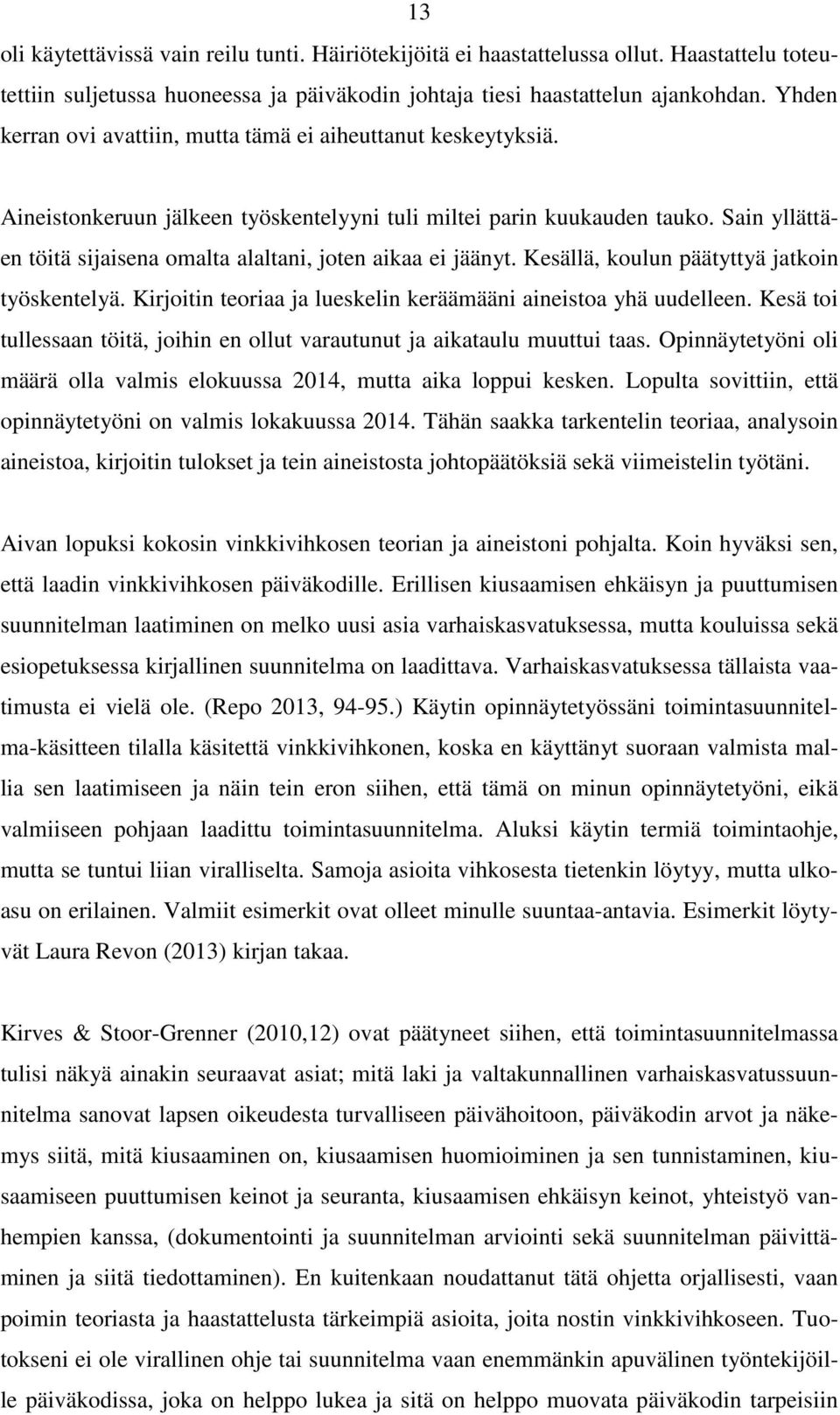 13

oli käytettävissä vain reilu tunti. Häiriötekijöitä ei haastattelussa ollut. Haastattelu toteutettiin suljetussa huoneessa ja päiväkodin johtaja tiesi haastattelun ajankohdan. Yhden kerran ovi avattiin, mutta tämä ei aiheuttanut keskeytyksiä.

Aineistonkeruun jälkeen työskentelyyni tuli miltei parin kuukauden tauko. Sain yllättäen töitä sijaisena omalta alaltani, joten aikaa ei jäänyt. Kesällä, koulun päätyttyä jatkoin työskentelyä. Kirjoitin teoriaa ja lueskelin keräämääni aineistoa yhä uudelleen. Kesä toi tullessaan töitä, joihin en ollut varautunut ja aikataulu muuttui taas. Opinnäytetyöni oli määrä olla valmis elokuussa 2014, mutta aika loppui kesken. Lopulta sovittiin, että opinnäytetyöni on valmis lokakuussa 2014. Tähän saakka tarkentelin teoriaa, analysoin aineistoa, kirjoitin tulokset ja tein aineistosta johtopäätöksiä sekä viimeistelin työtäni.

Aivan lopuksi kokosin vinkkivihkosen teorian ja aineistoni pohjalta. Koin hyväksi sen, että laadin vinkkivihkosen päiväkodille. Erillisen kiusaamisen ehkäisyn ja puuttumisen suunnitelman laatiminen on melko uusi asia varhaiskasvatuksessa, mutta kouluissa sekä esiopetuksessa kirjallinen suunnitelma on laadittava. Varhaiskasvatuksessa tällaista vaatimusta ei vielä ole. (Repo 2013, 94-95.) Käytin opinnäytetyössäni toimintasuunnitelma-käsitteen tilalla käsitettä vinkkivihkonen, koska en käyttänyt suoraan valmista mallia sen laatimiseen ja näin tein eron siihen, että tämä on minun opinnäytetyöni, eikä valmiiseen pohjaan laadittu toimintasuunnitelma. Aluksi käytin termiä toimintaohje, mutta se tuntui liian viralliselta. Samoja asioita vihkosesta tietenkin löytyy, mutta ulkoasu on erilainen. Valmiit esimerkit ovat olleet minulle suuntaa-antavia. Esimerkit löytyvät Laura Revon (2013) kirjan takaa.

Kirves & Stoor-Grenner (2010,12) ovat päätyneet siihen, että toimintasuunnitelmassa tulisi näkyä ainakin seuraavat asiat; mitä laki ja valtakunnallinen varhaiskasvatussuunnitelma sanovat lapsen oikeudesta turvalliseen päivähoitoon, päiväkodin arvot ja näkemys siitä, mitä kiusaaminen on, kiusaamisen huomioiminen ja sen tunnistaminen, kiusaamiseen puuttumisen keinot ja seuranta, kiusaamisen ehkäisyn keinot, yhteistyö vanhempien kanssa, (dokumentointi ja suunnitelman arviointi sekä suunnitelman päivittäminen ja siitä tiedottaminen). En kuitenkaan noudattanut tätä ohjetta orjallisesti, vaan poimin teoriasta ja haastattelusta tärkeimpiä asioita, joita nostin vinkkivihkoseen. Tuotokseni ei ole virallinen ohje tai suunnitelma vaan enemmänkin apuvälinen työntekijöille päiväkodissa, joka on helppo lukea ja sitä on helppo muovata päiväkodin tarpeisiin